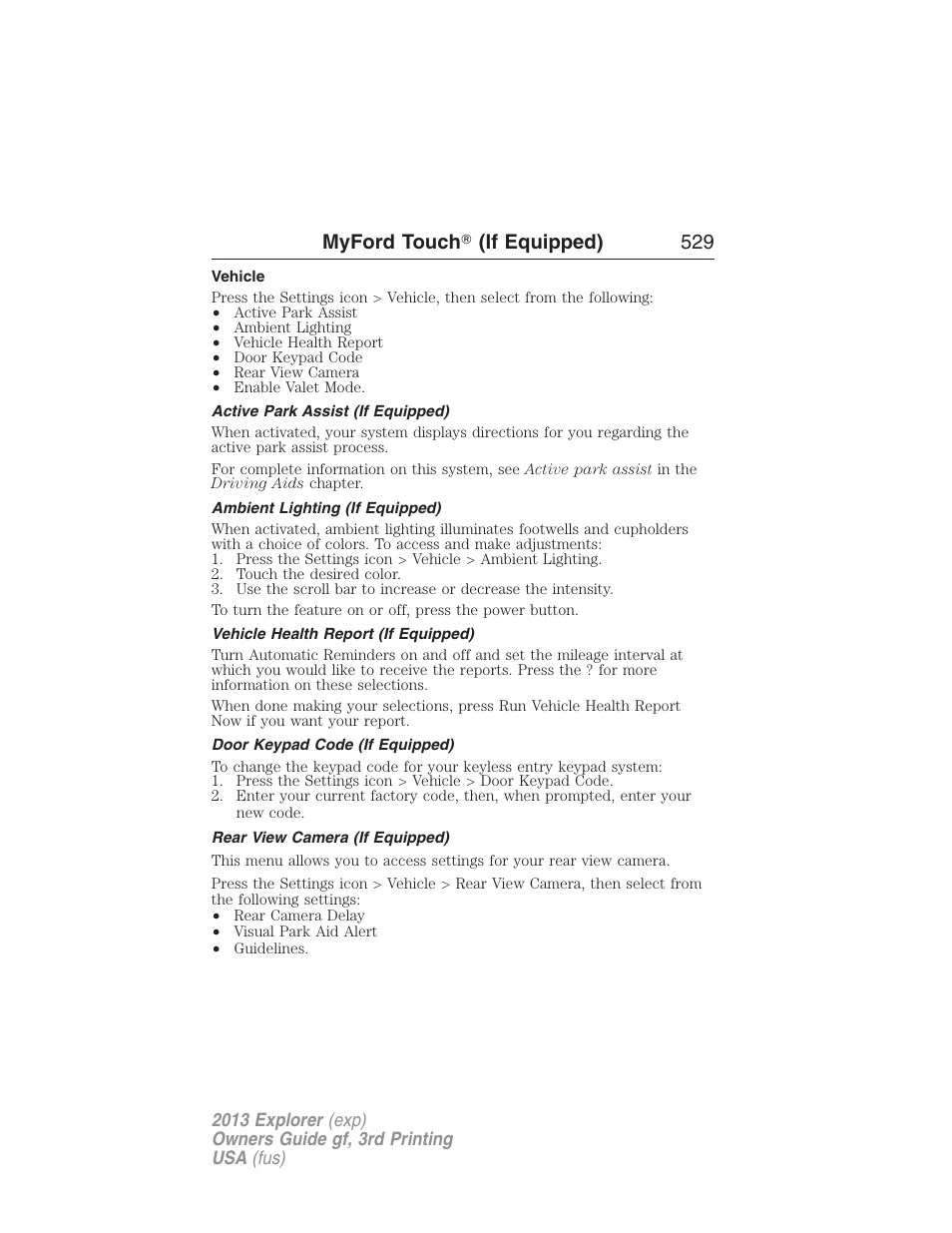 MyFord Touch® (If Equipped) 529

Vehicle

Press the Settings icon > Vehicle, then select from the following:
• Active Park Assist
• Ambient Lighting
• Vehicle Health Report
• Door Keypad Code
• Rear View Camera
• Enable Valet Mode.

Active Park Assist (If Equipped)

When activated, your system displays directions for you regarding the active park assist process.

For complete information on this system, see Active park assist in the Driving Aids chapter.

Ambient Lighting (If Equipped)

When activated, ambient lighting illuminates footwells and cupholders with a choice of colors. To access and make adjustments:
1. Press the Settings icon > Vehicle > Ambient Lighting.
2. Touch the desired color.
3. Use the scroll bar to increase or decrease the intensity.

To turn the feature on or off, press the power button.

Vehicle Health Report (If Equipped)

Turn Automatic Reminders on and off and set the mileage interval at which you would like to receive the reports. Press the ? for more information on these selections.

When done making your selections, press Run Vehicle Health Report Now if you want your report.

Door Keypad Code (If Equipped)

To change the keypad code for your keyless entry keypad system:
1. Press the Settings icon > Vehicle > Door Keypad Code.
2. Enter your current factory code, then, when prompted, enter your new code.

Rear View Camera (If Equipped)

This menu allows you to access settings for your rear view camera.

Press the Settings icon > Vehicle > Rear View Camera, then select from the following settings:
• Rear Camera Delay
• Visual Park Aid Alert
• Guidelines.

2013 Explorer (exp)
Owners Guide gf, 3rd Printing
USA (fus)